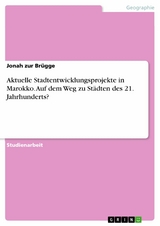 Geographie

Jonah zur Brügge

Aktuelle Stadtentwicklungsprojekte in Marokko. Auf dem Weg zu Städten des 21. Jahrhunderts?

Studienarbeit

GRIN